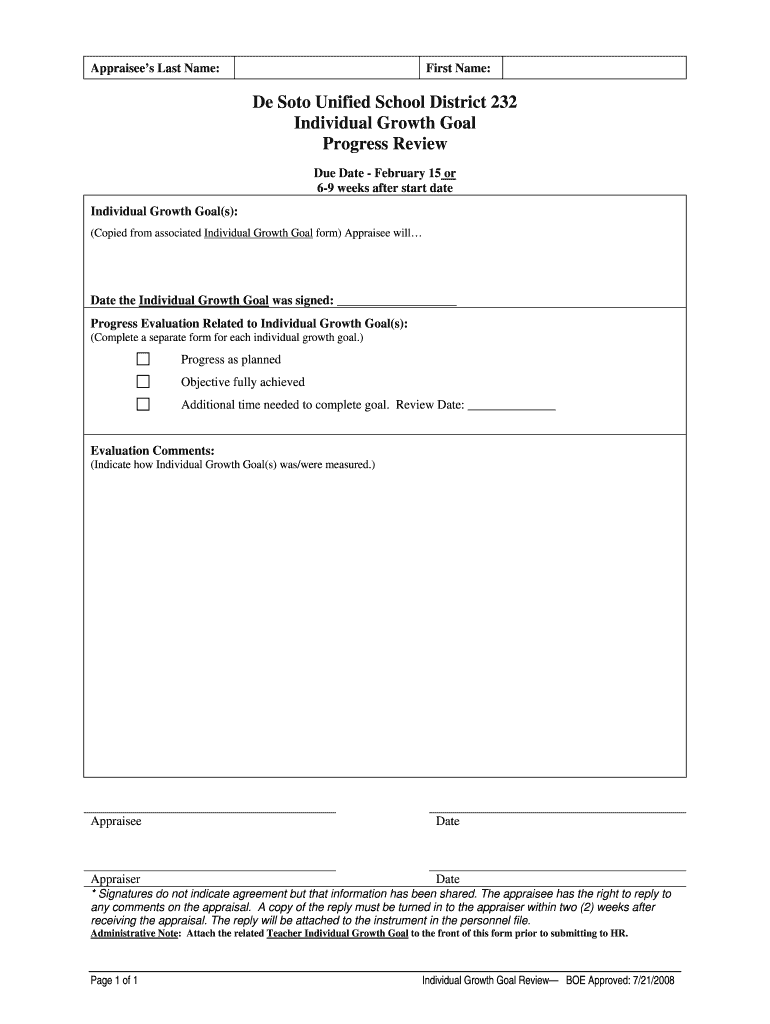 Appraisee's Last Name: First Name:

De Soto Unified School District 232
Individual Growth Goal
Progress Review

Due Date - February 15 or
6-9 weeks after start date

Individual Growth Goal(s):
(Copied from associated Individual Growth Goal form) Appraisee will…

Date the Individual Growth Goal was signed: ____

Progress Evaluation Related to Individual Growth Goal(s):
(Complete a separate form for each individual growth goal.)

☐ Progress as planned
☐ Objective fully achieved
☐ Additional time needed to complete goal. Review Date: ____

Evaluation Comments:
(Indicate how Individual Growth Goal(s) was/were measured.)

Appraisee Date

Appraiser Date

* Signatures do not indicate agreement but that information has been shared. The appraisee has the right to reply to any comments on the appraisal. A copy of the reply must be turned in to the appraiser within two (2) weeks after receiving the appraisal. The reply will be attached to the instrument in the personnel file.

Administrative Note: Attach the related Teacher Individual Growth Goal to the front of this form prior to submitting to HR.

Page 1 of 1 Individual Growth Goal Review— BOE Approved: 7/21/2008